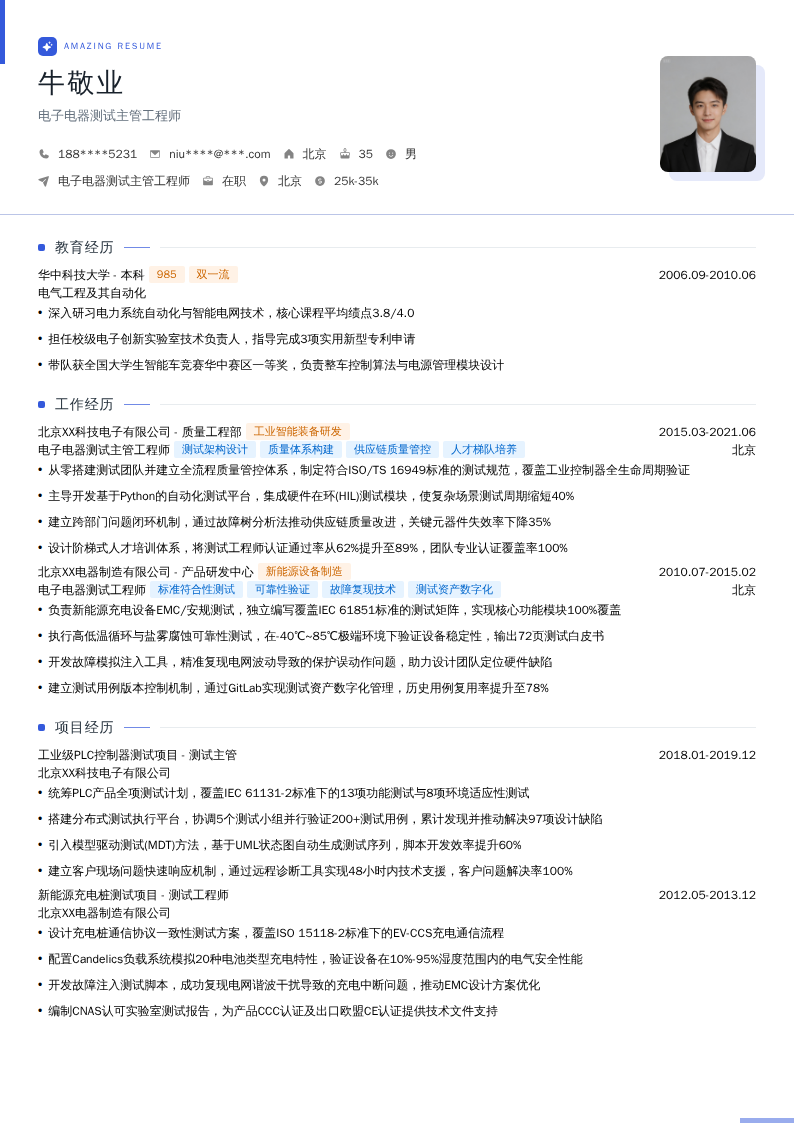 AMAZING RESUME

牛敬业

电子电器测试主管工程师

188****5231 niu****@***.com 北京 35 男

电子电器测试主管工程师 在职 北京 25k-35k

教育经历

华中科技大学 - 本科 985 双一流 2006.09-2010.06

电气工程及其自动化

• 深入研习电力系统自动化与智能电网技术，核心课程平均绩点3.8/4.0

• 担任校级电子创新实验室技术负责人，指导完成3项实用新型专利申请

• 带队获全国大学生智能车竞赛华中赛区一等奖，负责整车控制算法与电源管理模块设计

工作经历

北京XX科技电子有限公司 - 质量工程部 工业智能装备研发 2015.03-2021.06

电子电器测试主管工程师 测试架构设计 质量体系构建 供应链质量管控 人才梯队培养 北京

• 从零搭建测试团队并建立全流程质量管控体系，制定符合ISO/TS 16949标准的测试规范，覆盖工业控制器全生命周期验证

• 主导开发基于Python的自动化测试平台，集成硬件在环(HIL)测试模块，使复杂场景测试周期缩短40%

• 建立跨部门问题闭环机制，通过故障树分析法推动供应链质量改进，关键元器件失效率下降35%

• 设计阶梯式人才培训体系，将测试工程师认证通过率从62%提升至89%，团队专业认证覆盖率100%

北京XX电器制造有限公司 - 产品研发中心 新能源设备制造 2010.07-2015.02

电子电器测试工程师 标准符合性测试 可靠性验证 故障复现技术 测试资产数字化 北京

• 负责新能源充电设备EMC/安规测试，独立编写覆盖IEC 61851标准的测试矩阵，实现核心功能模块100%覆盖

• 执行高低温循环与盐雾腐蚀可靠性测试，在-40℃~85℃极端环境下验证设备稳定性，输出72页测试白皮书

• 开发故障模拟注入工具，精准复现电网波动导致的保护误动作问题，助力设计团队定位硬件缺陷

• 建立测试用例版本控制机制，通过GitLab实现测试资产数字化管理，历史用例复用率提升至78%

项目经历

工业级PLC控制器测试项目 - 测试主管 2018.01-2019.12

北京XX科技电子有限公司

• 统筹PLC产品全项测试计划，覆盖IEC 61131-2标准下的13项功能测试与8项环境适应性测试

• 搭建分布式测试执行平台，协调5个测试小组并行验证200+测试用例，累计发现并推动解决97项设计缺陷

• 引入模型驱动测试(MDT)方法，基于UML状态图自动生成测试序列，脚本开发效率提升60%

• 建立客户现场问题快速响应机制，通过远程诊断工具实现48小时内技术支援，客户问题解决率100%

新能源充电桩测试项目 - 测试工程师 2012.05-2013.12

北京XX电器制造有限公司

• 设计充电桩通信协议一致性测试方案，覆盖ISO 15118-2标准下的EV-CCS充电通信流程

• 配置Candelics负载系统模拟20种电池类型充电特性，验证设备在10%-95%湿度范围内的电气安全性能

• 开发故障注入测试脚本，成功复现电网谐波干扰导致的充电中断问题，推动EMC设计方案优化

• 编制CNAS认可实验室测试报告，为产品CCC认证及出口欧盟CE认证提供技术文件支持